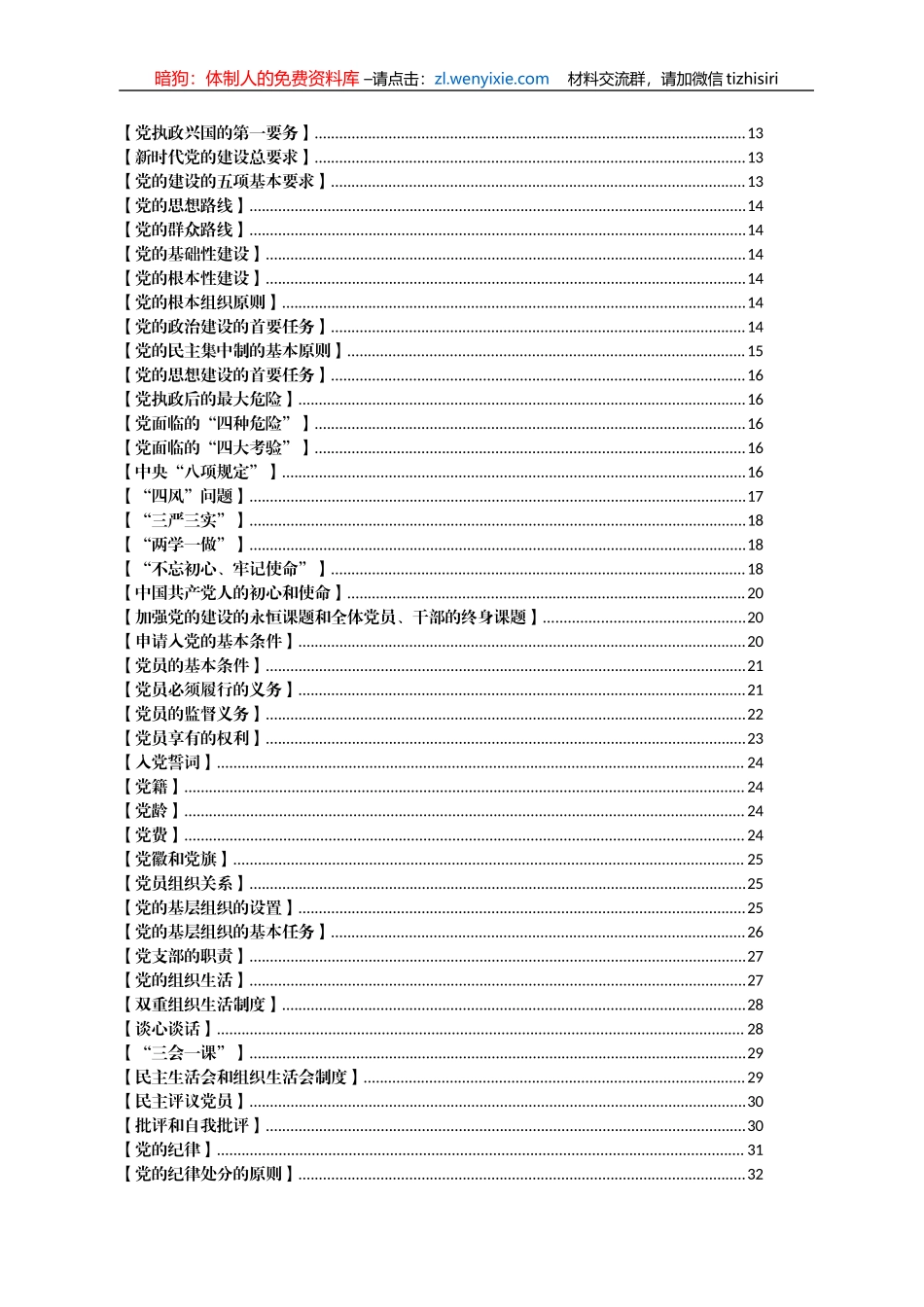 暗狗：体制人的免费资料库 –请点击：zl.wenyixie.com 材料交流群，请加微信 tizhisiri

【党执政兴国的第一要务】........13
【新时代党的建设总要求】........13
【党的建设的五项基本要求】........13
【党的思想路线】........14
【党的群众路线】........14
【党的基础性建设】........14
【党的根本性建设】........14
【党的根本组织原则】........14
【党的政治建设的首要任务】........14
【党的民主集中制的基本原则】........15
【党的思想建设的首要任务】........16
【党执政后的最大危险】........16
【党面临的“四种危险”】........16
【党面临的“四大考验”】........16
【中央“八项规定”】........16
【“四风”问题】........17
【“三严三实”】........18
【“两学一做”】........18
【“不忘初心、牢记使命”】........18
【中国共产党人的初心和使命】........20
【加强党的建设的永恒课题和全体党员、干部的终身课题】........20
【申请入党的基本条件】........20
【党员的基本条件】........21
【党员必须履行的义务】........21
【党员的监督义务】........22
【党员享有的权利】........23
【入党誓词】........24
【党籍】........24
【党龄】........24
【党费】........24
【党徽和党旗】........25
【党员组织关系】........25
【党的基层组织的设置】........25
【党的基层组织的基本任务】........26
【党支部的职责】........27
【党的组织生活】........27
【双重组织生活制度】........28
【谈心谈话】........28
【“三会一课”】........29
【民主生活会和组织生活会制度】........29
【民主评议党员】........30
【批评和自我批评】........30
【党的纪律】........31
【党的纪律处分的原则】........32